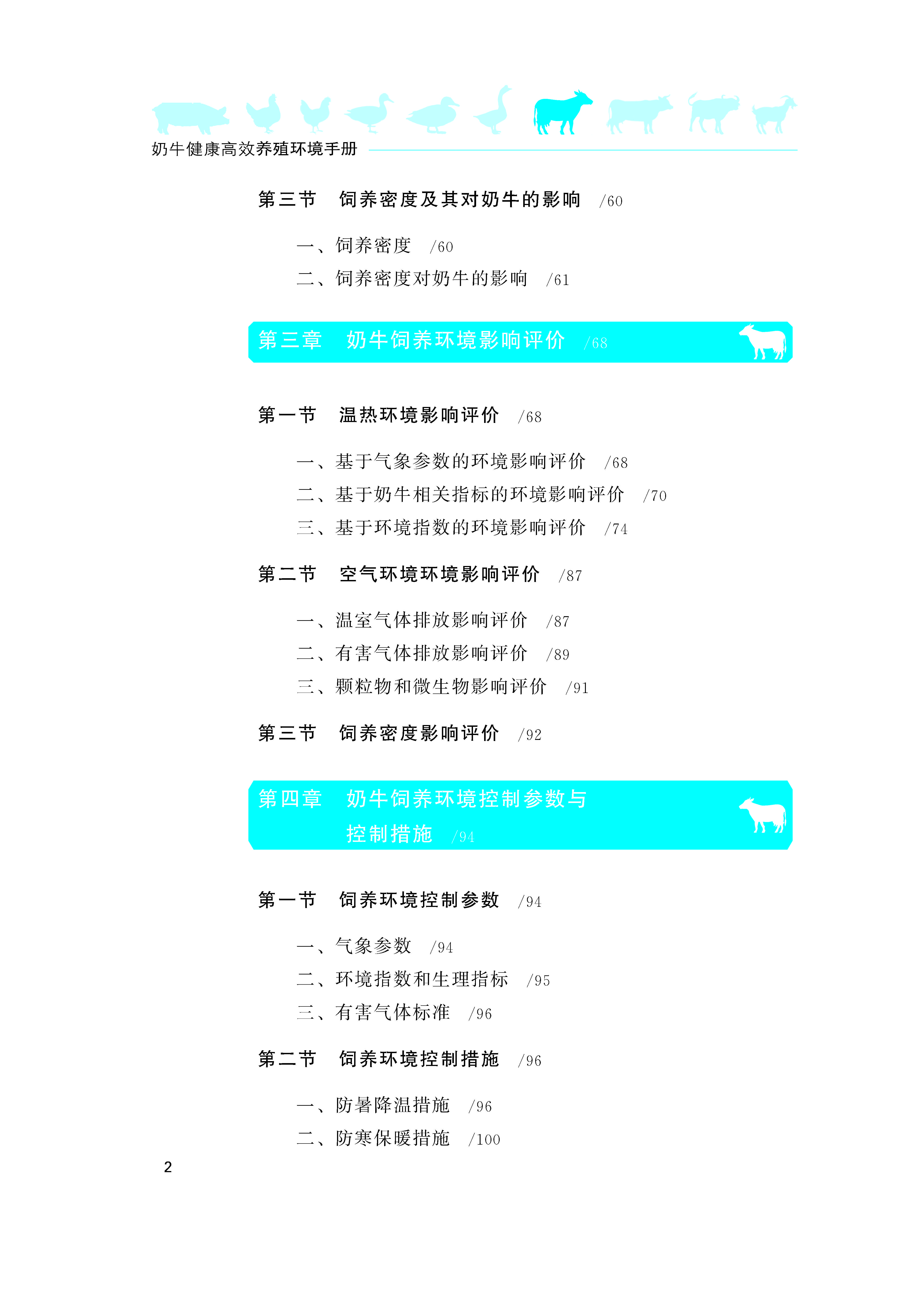 奶牛健康高效养殖环境手册

第三节 饲养密度及其对奶牛的影响 /60

一、饲养密度 /60

二、饲养密度对奶牛的影响 /61

第三章 奶牛饲养环境影响评价 /68

第一节 温热环境影响评价 /68

一、基于气象参数的环境影响评价 /68

二、基于奶牛相关指标的环境影响评价 /70

三、基于环境指数的环境影响评价 /74

第二节 空气环境环境影响评价 /87

一、温室气体排放影响评价 /87

二、有害气体排放影响评价 /89

三、颗粒物和微生物影响评价 /91

第三节 饲养密度影响评价 /92

第四章 奶牛饲养环境控制参数与控制措施 /94

第一节 饲养环境控制参数 /94

一、气象参数 /94

二、环境指数和生理指标 /95

三、有害气体标准 /96

第二节 饲养环境控制措施 /96

一、防暑降温措施 /96

二、防寒保暖措施 /100

2